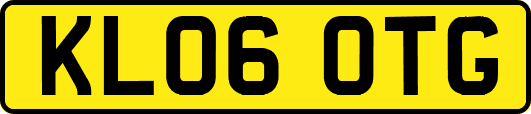 KL06 OTG